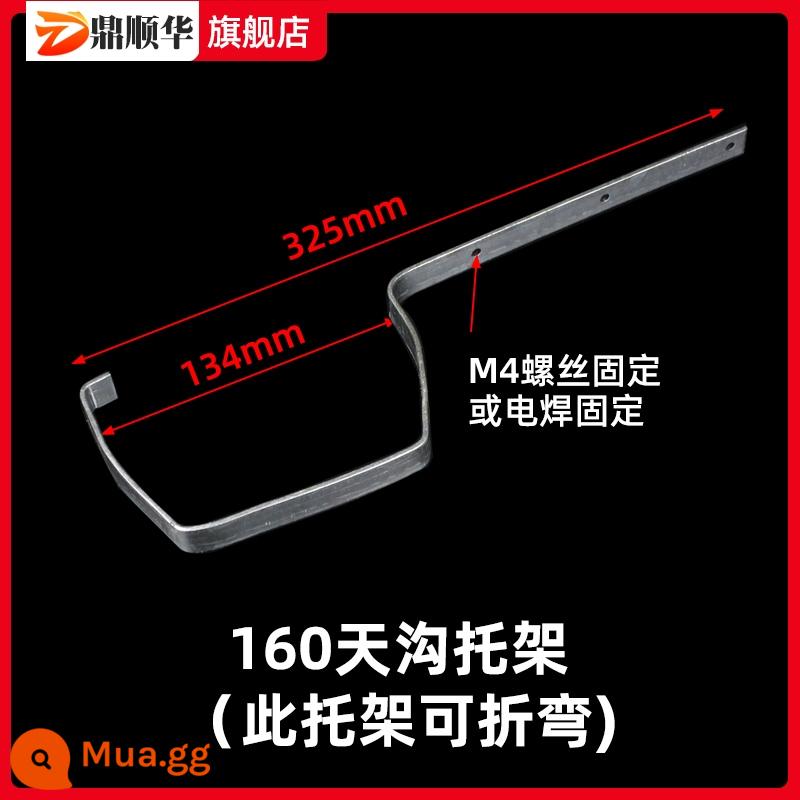 鼎顺华 旗舰店

325mm

134mm

M4螺丝固定
或电焊固定

160天沟托架
(此托架可折弯)

Mua.gg